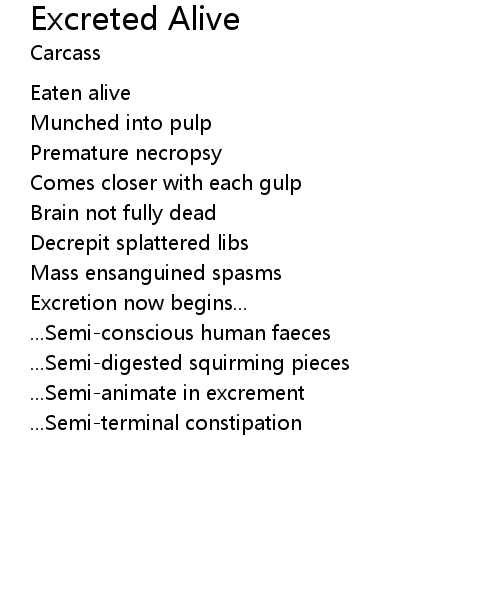 Excreted Alive
Carcass

Eaten alive
Munched into pulp
Premature necropsy
Comes closer with each gulp
Brain not fully dead
Decrepit splattered libs
Mass ensanguined spasms
Excretion now begins...
...Semi-conscious human faeces
...Semi-digested squirming pieces
...Semi-animate in excrement
...Semi-terminal constipation